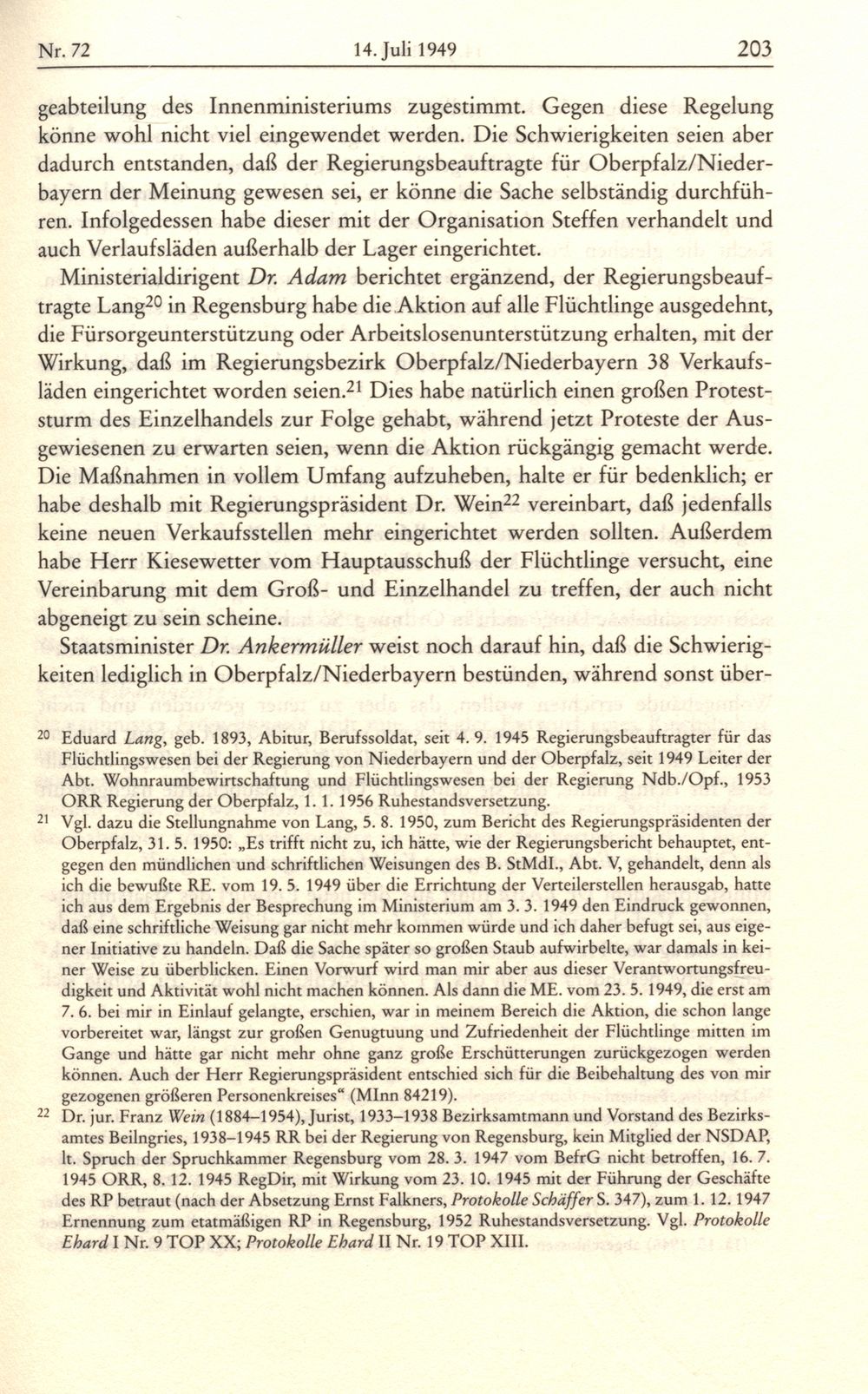 Nr. 72 14. Juli 1949 203

geabteilung des Innenministeriums zugestimmt. Gegen diese Regelung könne wohl nicht viel eingewendet werden. Die Schwierigkeiten seien aber dadurch entstanden, daß der Regierungsbeauftragte für Oberpfalz/Niederbayern der Meinung gewesen sei, er könne die Sache selbständig durchführen. Infolgedessen habe dieser mit der Organisation Steffen verhandelt und auch Verlaufsläden außerhalb der Lager eingerichtet.

Ministerialdirigent Dr. Adam berichtet ergänzend, der Regierungsbeauftragte Lang$^{20}$ in Regensburg habe die Aktion auf alle Flüchtlinge ausgedehnt, die Fürsorgeunterstützung oder Arbeitslosenunterstützung erhalten, mit der Wirkung, daß im Regierungsbezirk Oberpfalz/Niederbayern 38 Verkaufsläden eingerichtet worden seien.$^{21}$ Dies habe natürlich einen großen Proteststurm des Einzelhandels zur Folge gehabt, während jetzt Proteste der Ausgewiesenen zu erwarten seien, wenn die Aktion rückgängig gemacht werde. Die Maßnahmen in vollem Umfang aufzuheben, halte er für bedenklich; er habe deshalb mit Regierungspräsident Dr. Wein$^{22}$ vereinbart, daß jedenfalls keine neuen Verkaufsstellen mehr eingerichtet werden sollten. Außerdem habe Herr Kiesewetter vom Hauptausschuß der Flüchtlinge versucht, eine Vereinbarung mit dem Groß- und Einzelhandel zu treffen, der auch nicht abgeneigt zu sein scheine.

Staatsminister Dr. Ankermüller weist noch darauf hin, daß die Schwierigkeiten lediglich in Oberpfalz/Niederbayern bestünden, während sonst über-

$^{20}$ Eduard Lang, geb. 1893, Abitur, Berufssoldat, seit 4. 9. 1945 Regierungsbeauftragter für das Flüchtlingswesen bei der Regierung von Niederbayern und der Oberpfalz, seit 1949 Leiter der Abt. Wohnraumbewirtschaftung und Flüchtlingswesen bei der Regierung Ndb./Opf., 1953 ORR Regierung der Oberpfalz, 1. 1. 1956 Ruhestandsversetzung.

$^{21}$ Vgl. dazu die Stellungnahme von Lang, 5. 8. 1950, zum Bericht des Regierungspräsidenten der Oberpfalz, 31. 5. 1950: „Es trifft nicht zu, ich hätte, wie der Regierungsbericht behauptet, entgegen den mündlichen und schriftlichen Weisungen des B. StMdI., Abt. V, gehandelt, denn als ich die bewußte RE. vom 19. 5. 1949 über die Errichtung der Verteilerstellen herausgab, hatte ich aus dem Ergebnis der Besprechung im Ministerium am 3. 3. 1949 den Eindruck gewonnen, daß eine schriftliche Weisung gar nicht mehr kommen würde und ich daher befugt sei, aus eigener Initiative zu handeln. Daß die Sache später so großen Staub aufwirbelte, war damals in keiner Weise zu überblicken. Einen Vorwurf wird man mir aber aus dieser Verantwortungsfreudigkeit und Aktivität wohl nicht machen können. Als dann die ME. vom 23. 5. 1949, die erst am 7. 6. bei mir in Einlauf gelangte, erschien, war in meinem Bereich die Aktion, die schon lange vorbereitet war, längst zur großen Genugtuung und Zufriedenheit der Flüchtlinge mitten im Gange und hätte gar nicht mehr ohne ganz große Erschütterungen zurückgezogen werden können. Auch der Herr Regierungspräsident entschied sich für die Beibehaltung des von mir gezogenen größeren Personenkreises“ (MInn 84219).

$^{22}$ Dr. jur. Franz Wein (1884–1954), Jurist, 1933–1938 Bezirksamtmann und Vorstand des Bezirksamtes Beilngries, 1938–1945 RR bei der Regierung von Regensburg, kein Mitglied der NSDAP, lt. Spruch der Spruchkammer Regensburg vom 28. 3. 1947 vom BefrG nicht betroffen, 16. 7. 1945 ORR, 8. 12. 1945 RegDir, mit Wirkung vom 23. 10. 1945 mit der Führung der Geschäfte des RP betraut (nach der Absetzung Ernst Falkners, Protokolle Schäffer S. 347), zum 1. 12. 1947 Ernennung zum etatmäßigen RP in Regensburg, 1952 Ruhestandsversetzung. Vgl. Protokolle Ehard I Nr. 9 TOP XX; Protokolle Ehard II Nr. 19 TOP XIII.